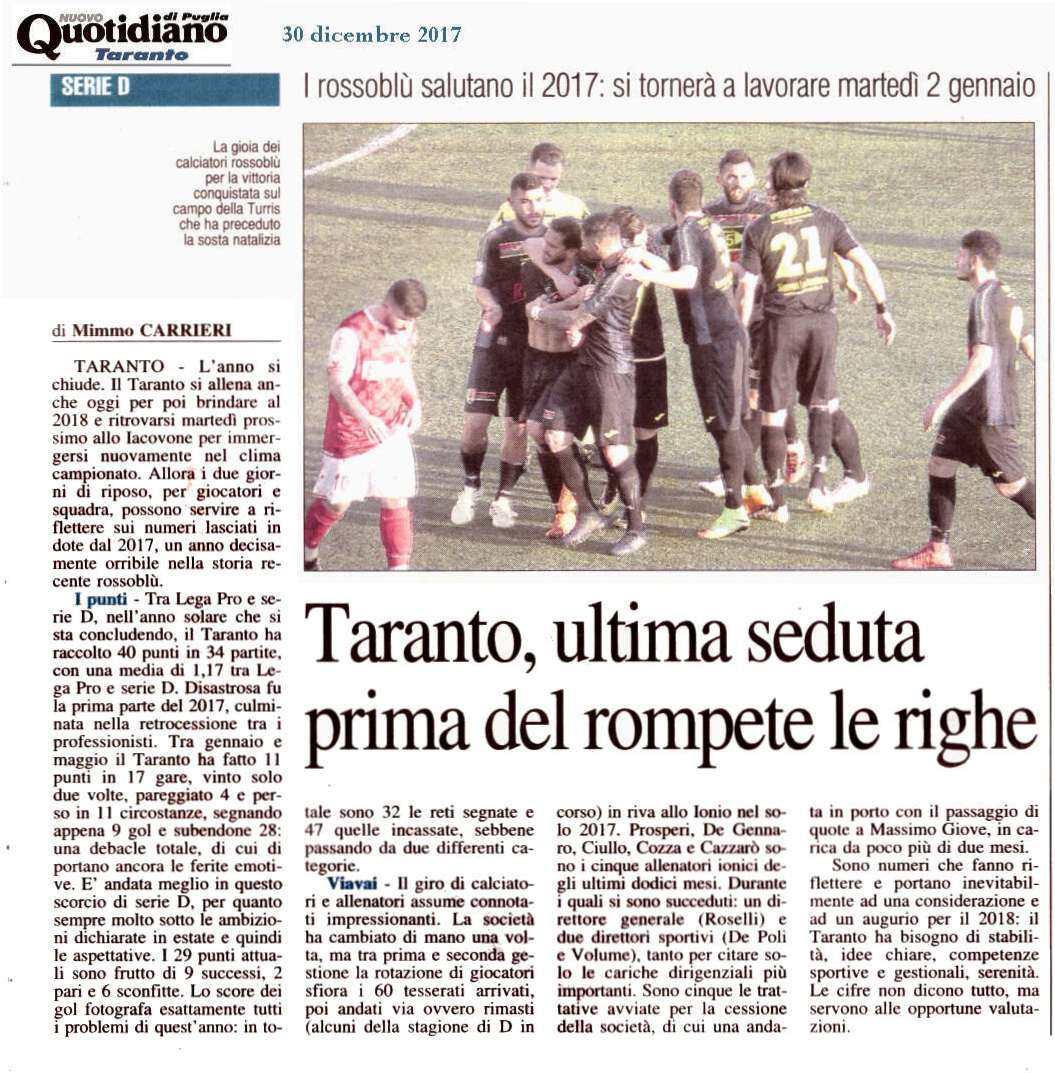 NUOVO Quotidiano di Puglia Taranto

30 dicembre 2017

SERIE D

I rossoblù salutano il 2017: si tornerà a lavorare martedì 2 gennaio

La gioia dei calciatori rossoblù per la vittoria conquistata sul campo della Turris che ha preceduto la sosta natalizia

21

Taranto, ultima seduta prima del rompete le righe

di Mimmo CARRIERI

TARANTO - L'anno si chiude. Il Taranto si allena anche oggi per poi brindare al 2018 e ritrovarsi martedì prossimo allo Iacovone per immergersi nuovamente nel clima campionato. Allora i due giorni di riposo, per giocatori e squadra, possono servire a riflettere sui numeri lasciati in dote dal 2017, un anno decisamente orribile nella storia recente rossoblù.

I punti - Tra Lega Pro e serie D, nell'anno solare che si sta concludendo, il Taranto ha raccolto 40 punti in 34 partite, con una media di 1,17 tra Lega Pro e serie D. Disastrosa fu la prima parte del 2017, culminata nella retrocessione tra i professionisti. Tra gennaio e maggio il Taranto ha fatto 11 punti in 17 gare, vinto solo due volte, pareggiato 4 e perso in 11 circostanze, segnando appena 9 gol e subendone 28: una debacle totale, di cui di portano ancora le ferite emotive. E' andata meglio in questo scorcio di serie D, per quanto sempre molto sotto le ambizioni dichiarate in estate e quindi le aspettative. I 29 punti attuali sono frutto di 9 successi, 2 pari e 6 sconfitte. Lo score dei gol fotografa esattamente tutti i problemi di quest'anno: in totale sono 32 le reti segnate e 47 quelle incassate, sebbene passando da due differenti categorie.

Viavai - Il giro di calciatori e allenatori assume connotati impressionanti. La società ha cambiato di mano una volta, ma tra prima e seconda gestione la rotazione di giocatori sfiora i 60 tesserati arrivati, poi andati via ovvero rimasti (alcuni della stagione di D in corso) in riva allo Ionio nel solo 2017. Prosperi, De Gennaro, Ciullo, Cozza e Cazzarò sono i cinque allenatori ionici degli ultimi dodici mesi. Durante i quali si sono succeduti: un direttore generale (Roselli) e due direttori sportivi (De Poli e Volume), tanto per citare solo le cariche dirigenziali più importanti. Sono cinque le trattative avviate per la cessione della società, di cui una andata in porto con il passaggio di quote a Massimo Giove, in carica da poco più di due mesi.

Sono numeri che fanno riflettere e portano inevitabilmente ad una considerazione e ad un augurio per il 2018: il Taranto ha bisogno di stabilità, idee chiare, competenze sportive e gestionali, serenità. Le cifre non dicono tutto, ma servono alle opportune valutazioni.